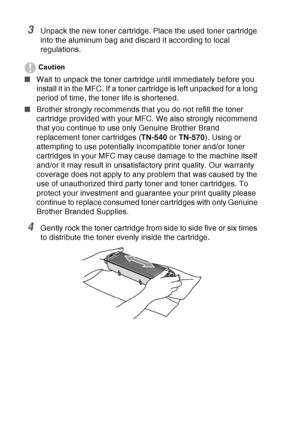 3 Unpack the new toner cartridge. Place the used toner cartridge into the aluminum bag and discard it according to local regulations.

Caution

■ Wait to unpack the toner cartridge until immediately before you install it in the MFC. If a toner cartridge is left unpacked for a long period of time, the toner life is shortened.

■ Brother strongly recommends that you do not refill the toner cartridge provided with your MFC. We also strongly recommend that you continue to use only Genuine Brother Brand replacement toner cartridges (TN-540 or TN-570). Using or attempting to use potentially incompatible toner and/or toner cartridges in your MFC may cause damage to the machine itself and/or it may result in unsatisfactory print quality. Our warranty coverage does not apply to any problem that was caused by the use of unauthorized third party toner and toner cartridges. To protect your investment and guarantee your print quality please continue to replace consumed toner cartridges with only Genuine Brother Branded Supplies.

4 Gently rock the toner cartridge from side to side five or six times to distribute the toner evenly inside the cartridge.